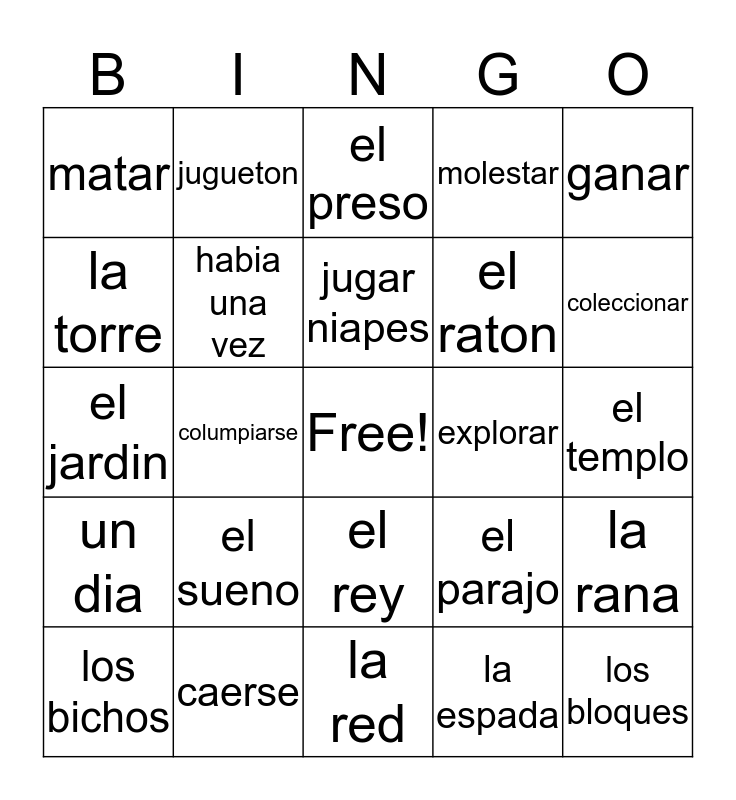 | B | I | N | G | O |
|---|---|---|---|---|
| matar | jugueton | el preso | molestar | ganar |
| la torre | habia una vez | jugar niapes | el raton | coleccionar |
| el jardin | columpiarse | Free! | explorar | el templo |
| un dia | el sueno | el rey | el parajo | la rana |
| los bichos | caerse | la red | la espada | los bloques |